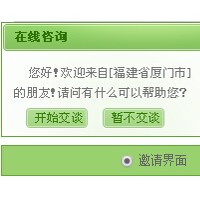 在线咨询

您好!欢迎来自[福建省厦门市]的朋友!请问有什么可以帮助您?

开始交谈 暂不交谈

邀请界面